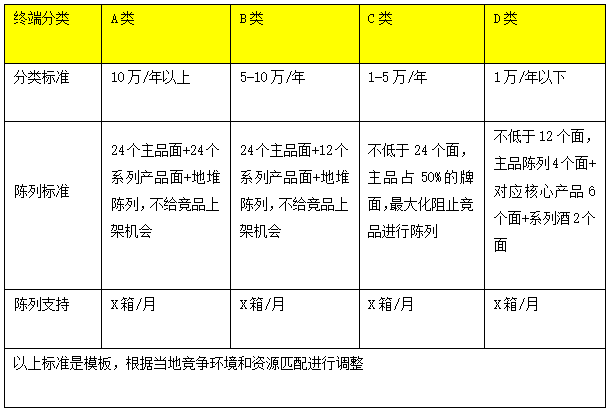 | 终端分类 | A类 | B类 | C类 | D类 |
|---|---|---|---|---|
| 分类标准 | 10万/年以上 | 5-10万/年 | 1-5万/年 | 1万/年以下 |
| 陈列标准 | 24个主品面+24个系列产品面+地堆陈列，不给竞品上架机会 | 24个主品面+12个系列产品面+地堆陈列，不给竞品上架机会 | 不低于 24 个面，主品占 50%的牌面，最大化阻止竞品进行陈列 | 不低于 12 个面，主品陈列4个面+对应核心产品 6 个面+系列酒2个面 |
| 陈列支持 | X箱/月 | X箱/月 | X箱/月 | X箱/月 |
| 以上标准是模板，根据当地竞争环境和资源匹配进行调整 | | | | |